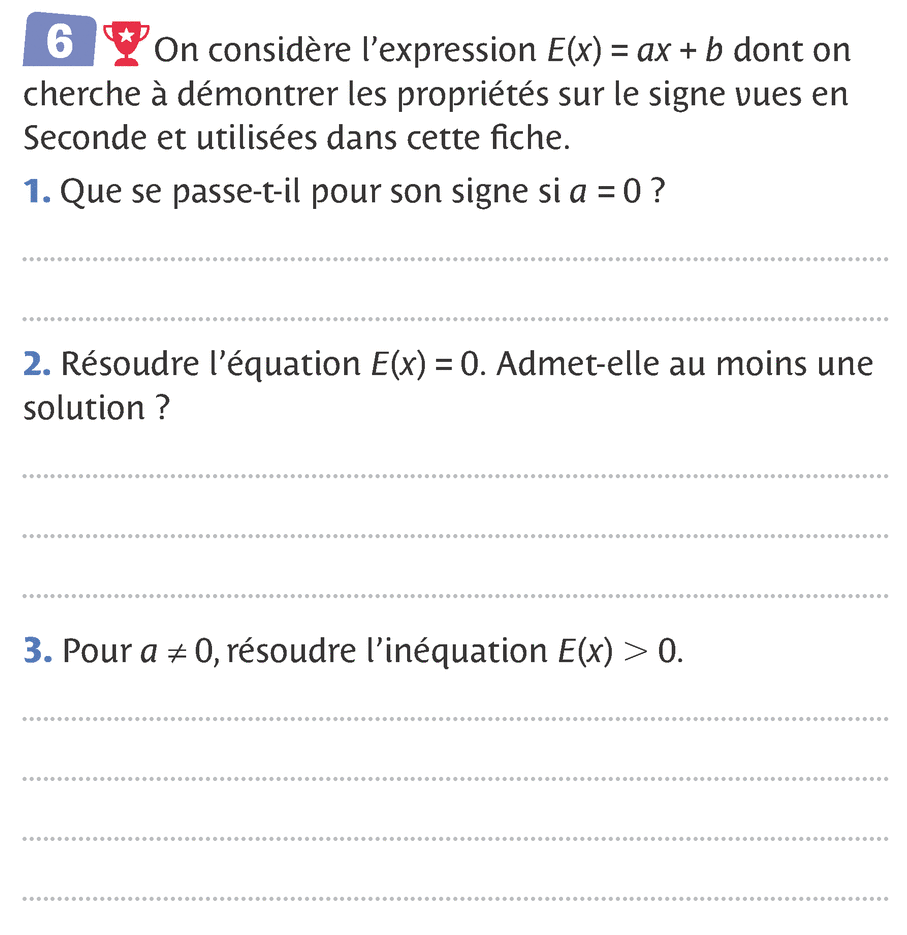 6 On considère l'expression $E(x) = ax + b$ dont on cherche à démontrer les propriétés sur le signe vues en Seconde et utilisées dans cette fiche.

1. Que se passe-t-il pour son signe si $a = 0$ ?

2. Résoudre l'équation $E(x) = 0$. Admet-elle au moins une solution ?

3. Pour $a \neq 0$, résoudre l'inéquation $E(x) > 0$.